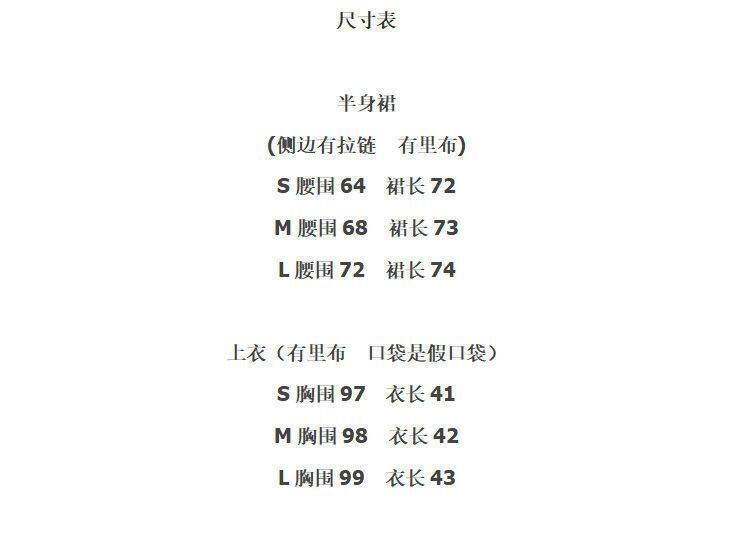 尺寸表

半身裙

(侧边有拉链 有里布)

S腰围64 裙长72

M腰围68 裙长73

L腰围72 裙长74

上衣（有里布 口袋是假口袋）

S胸围97 衣长41

M胸围98 衣长42

L胸围99 衣长43